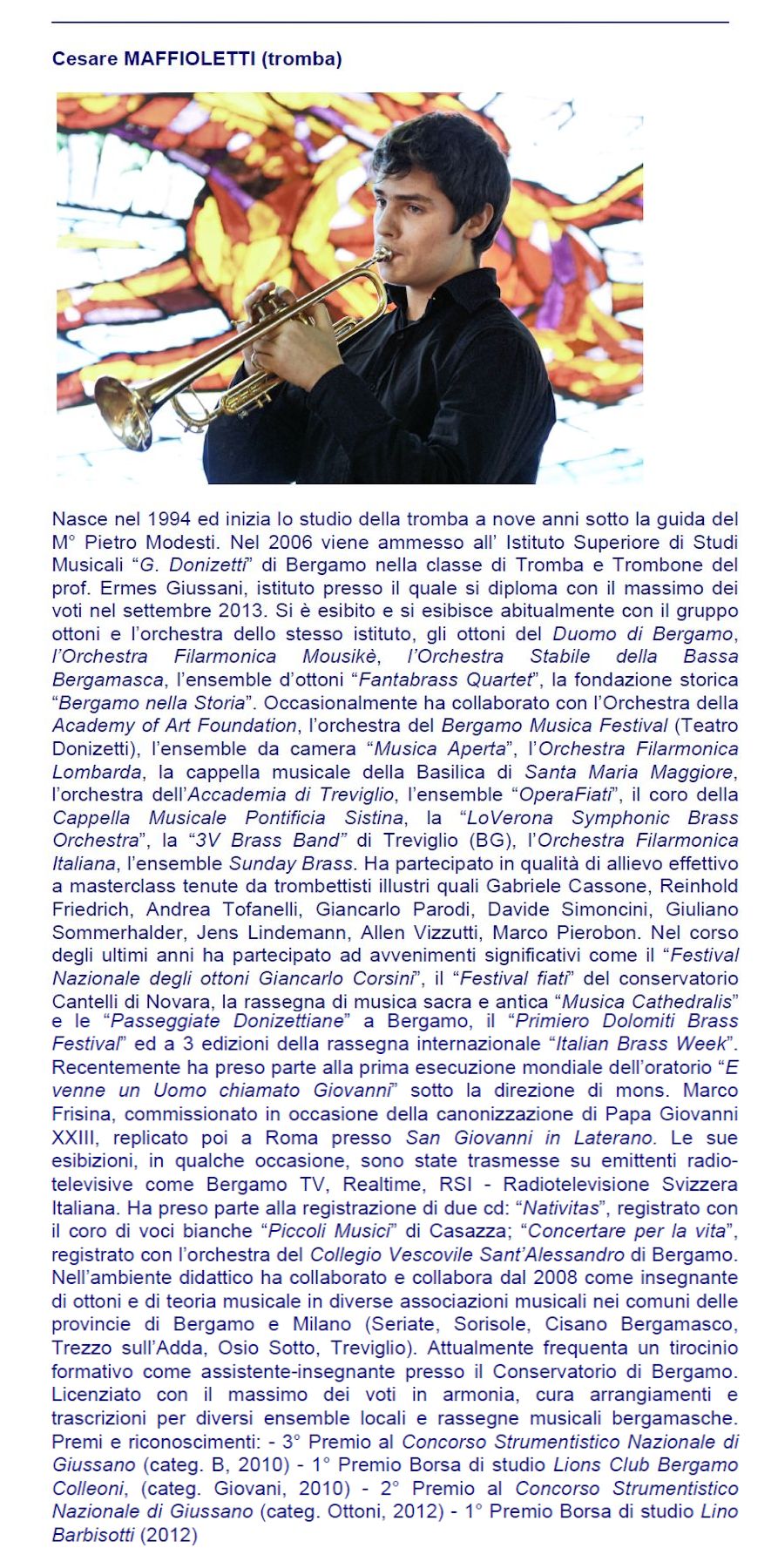 Cesare MAFFIOLETTI (tromba)

Nasce nel 1994 ed inizia lo studio della tromba a nove anni sotto la guida del M° Pietro Modesti. Nel 2006 viene ammesso all' Istituto Superiore di Studi Musicali "G. Donizetti" di Bergamo nella classe di Tromba e Trombone del prof. Ermes Giussani, istituto presso il quale si diploma con il massimo dei voti nel settembre 2013. Si è esibito e si esibisce abitualmente con il gruppo ottoni e l'orchestra dello stesso istituto, gli ottoni del Duomo di Bergamo, l'Orchestra Filarmonica Mousikè, l'Orchestra Stabile della Bassa Bergamasca, l'ensemble d'ottoni "Fantabrass Quartet", la fondazione storica "Bergamo nella Storia". Occasionalmente ha collaborato con l'Orchestra della Academy of Art Foundation, l'orchestra del Bergamo Musica Festival (Teatro Donizetti), l'ensemble da camera "Musica Aperta", l'Orchestra Filarmonica Lombarda, la cappella musicale della Basilica di Santa Maria Maggiore, l'orchestra dell'Accademia di Treviglio, l'ensemble "OperaFiati", il coro della Cappella Musicale Pontificia Sistina, la "LoVerona Symphonic Brass Orchestra", la "3V Brass Band" di Treviglio (BG), l'Orchestra Filarmonica Italiana, l'ensemble Sunday Brass. Ha partecipato in qualità di allievo effettivo a masterclass tenute da trombettisti illustri quali Gabriele Cassone, Reinhold Friedrich, Andrea Tofanelli, Giancarlo Parodi, Davide Simoncini, Giuliano Sommerhalder, Jens Lindemann, Allen Vizzutti, Marco Pierobon. Nel corso degli ultimi anni ha partecipato ad avvenimenti significativi come il "Festival Nazionale degli ottoni Giancarlo Corsini", il "Festival fiati" del conservatorio Cantelli di Novara, la rassegna di musica sacra e antica "Musica Cathedralis" e le "Passeggiate Donizettiane" a Bergamo, il "Primiero Dolomiti Brass Festival" ed a 3 edizioni della rassegna internazionale "Italian Brass Week". Recentemente ha preso parte alla prima esecuzione mondiale dell'oratorio "E venne un Uomo chiamato Giovanni" sotto la direzione di mons. Marco Frisina, commissionato in occasione della canonizzazione di Papa Giovanni XXIII, replicato poi a Roma presso San Giovanni in Laterano. Le sue esibizioni, in qualche occasione, sono state trasmesse su emittenti radiotelevisive come Bergamo TV, Realtime, RSI - Radiotelevisione Svizzera Italiana. Ha preso parte alla registrazione di due cd: "Nativitas", registrato con il coro di voci bianche "Piccoli Musici" di Casazza; "Concertare per la vita", registrato con l'orchestra del Collegio Vescovile Sant'Alessandro di Bergamo. Nell'ambiente didattico ha collaborato e collabora dal 2008 come insegnante di ottoni e di teoria musicale in diverse associazioni musicali nei comuni delle provincie di Bergamo e Milano (Seriate, Sorisole, Cisano Bergamasco, Trezzo sull'Adda, Osio Sotto, Treviglio). Attualmente frequenta un tirocinio formativo come assistente-insegnante presso il Conservatorio di Bergamo. Licenziato con il massimo dei voti in armonia, cura arrangiamenti e trascrizioni per diversi ensemble locali e rassegne musicali bergamasche. Premi e riconoscimenti: - 3° Premio al Concorso Strumentistico Nazionale di Giussano (categ. B, 2010) - 1° Premio Borsa di studio Lions Club Bergamo Colleoni, (categ. Giovani, 2010) - 2° Premio al Concorso Strumentistico Nazionale di Giussano (categ. Ottoni, 2012) - 1° Premio Borsa di studio Lino Barbisotti (2012)